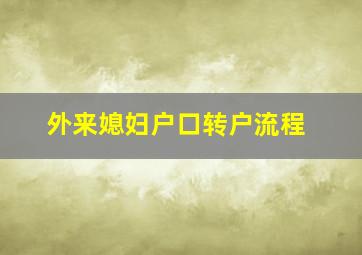 外来媳妇户口转户流程